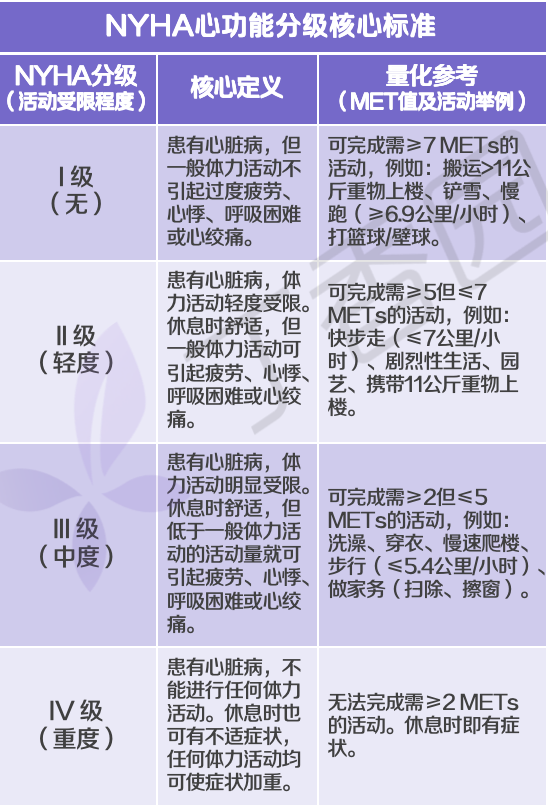 NYHA心功能分级核心标准

| NYHA分级（活动受限程度） | 核心定义 | 量化参考（MET值及活动举例） |
|---|---|---|
| Ⅰ级（无） | 患有心脏病，但一般体力活动不引起过度疲劳、心悸、呼吸困难或心绞痛。 | 可完成需≥7 METs的活动，例如：搬运>11公斤重物上楼、铲雪、慢跑（≥6.9公里/小时）、打篮球/壁球。 |
| Ⅱ级（轻度） | 患有心脏病，体力活动轻度受限。休息时舒适，但一般体力活动可引起疲劳、心悸、呼吸困难或心绞痛。 | 可完成需≥5但≤7 METs的活动，例如：快步走（≤7公里/小时）、剧烈性生活、园艺、携带11公斤重物上楼。 |
| Ⅲ级（中度） | 患有心脏病，体力活动明显受限。休息时舒适，但低于一般体力活动的活动量就可引起疲劳、心悸、呼吸困难或心绞痛。 | 可完成需≥2但≤5 METs的活动，例如：洗澡、穿衣、慢速爬楼、步行（≤5.4公里/小时）、做家务（扫除、擦窗）。 |
| Ⅳ级（重度） | 患有心脏病，不能进行任何体力活动。休息时也可有不适症状，任何体力活动均可使症状加重。 | 无法完成需≥2 METs的活动。休息时即有症状。 |